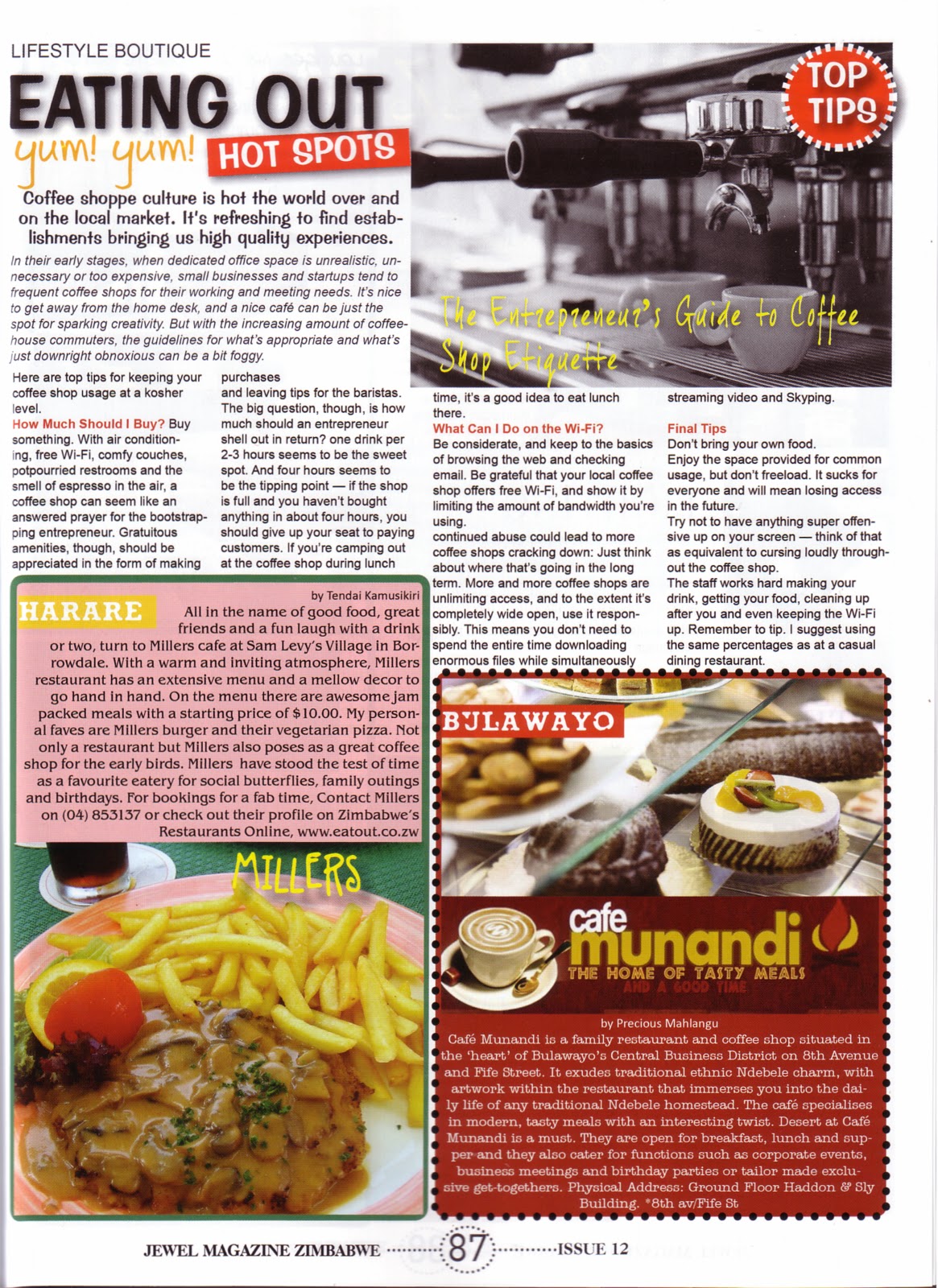 LIFESTYLE BOUTIQUE

EATING OUT

yum! yum! HOT SPOTS

TOP TIPS

Coffee shoppe culture is hot the world over and on the local market. It's refreshing to find establishments bringing us high quality experiences.

In their early stages, when dedicated office space is unrealistic, unnecessary or too expensive, small businesses and startups tend to frequent coffee shops for their working and meeting needs. It's nice to get away from the home desk, and a nice café can be just the spot for sparking creativity. But with the increasing amount of coffeehouse commuters, the guidelines for what's appropriate and what's just downright obnoxious can be a bit foggy.

The Entrepreneur's Guide to Coffee Shop Etiquette

Here are top tips for keeping your coffee shop usage at a kosher level.

How Much Should I Buy? Buy something. With air conditioning, free Wi-Fi, comfy couches, potpourried restrooms and the smell of espresso in the air, a coffee shop can seem like an answered prayer for the bootstrapping entrepreneur. Gratuitous amenities, though, should be appreciated in the form of making purchases and leaving tips for the baristas. The big question, though, is how much should an entrepreneur shell out in return? one drink per 2-3 hours seems to be the sweet spot. And four hours seems to be the tipping point — if the shop is full and you haven't bought anything in about four hours, you should give up your seat to paying customers. If you're camping out at the coffee shop during lunch time, it's a good idea to eat lunch there.

What Can I Do on the Wi-Fi?
Be considerate, and keep to the basics of browsing the web and checking email. Be grateful that your local coffee shop offers free Wi-Fi, and show it by limiting the amount of bandwidth you're using.
continued abuse could lead to more coffee shops cracking down: Just think about where that's going in the long term. More and more coffee shops are unlimiting access, and to the extent it's completely wide open, use it responsibly. This means you don't need to spend the entire time downloading enormous files while simultaneously streaming video and Skyping.

Final Tips
Don't bring your own food.
Enjoy the space provided for common usage, but don't freeload. It sucks for everyone and will mean losing access in the future.
Try not to have anything super offensive up on your screen — think of that as equivalent to cursing loudly throughout the coffee shop.
The staff works hard making your drink, getting your food, cleaning up after you and even keeping the Wi-Fi up. Remember to tip. I suggest using the same percentages as at a casual dining restaurant.

HARARE

by Tendai Kamusikiri

All in the name of good food, great friends and a fun laugh with a drink or two, turn to Millers cafe at Sam Levy's Village in Borrowdale. With a warm and inviting atmosphere, Millers restaurant has an extensive menu and a mellow decor to go hand in hand. On the menu there are awesome jam packed meals with a starting price of $10.00. My personal faves are Millers burger and their vegetarian pizza. Not only a restaurant but Millers also poses as a great coffee shop for the early birds. Millers have stood the test of time as a favourite eatery for social butterflies, family outings and birthdays. For bookings for a fab time, Contact Millers on (04) 853137 or check out their profile on Zimbabwe's Restaurants Online, www.eatout.co.zw

MILLERS

BULAWAYO

cafe munandi
THE HOME OF TASTY MEALS
AND A GOOD TIME

by Precious Mahlangu

Café Munandi is a family restaurant and coffee shop situated in the 'heart' of Bulawayo's Central Business District on 8th Avenue and Fife Street. It exudes traditional ethnic Ndebele charm, with artwork within the restaurant that immerses you into the daily life of any traditional Ndebele homestead. The café specialises in modern, tasty meals with an interesting twist. Desert at Café Munandi is a must. They are open for breakfast, lunch and supper and they also cater for functions such as corporate events, business meetings and birthday parties or tailor made exclusive get-togethers. Physical Address: Ground Floor Haddon & Sly Building. *8th av/Fife St

JEWEL MAGAZINE ZIMBABWE 87 ISSUE 12